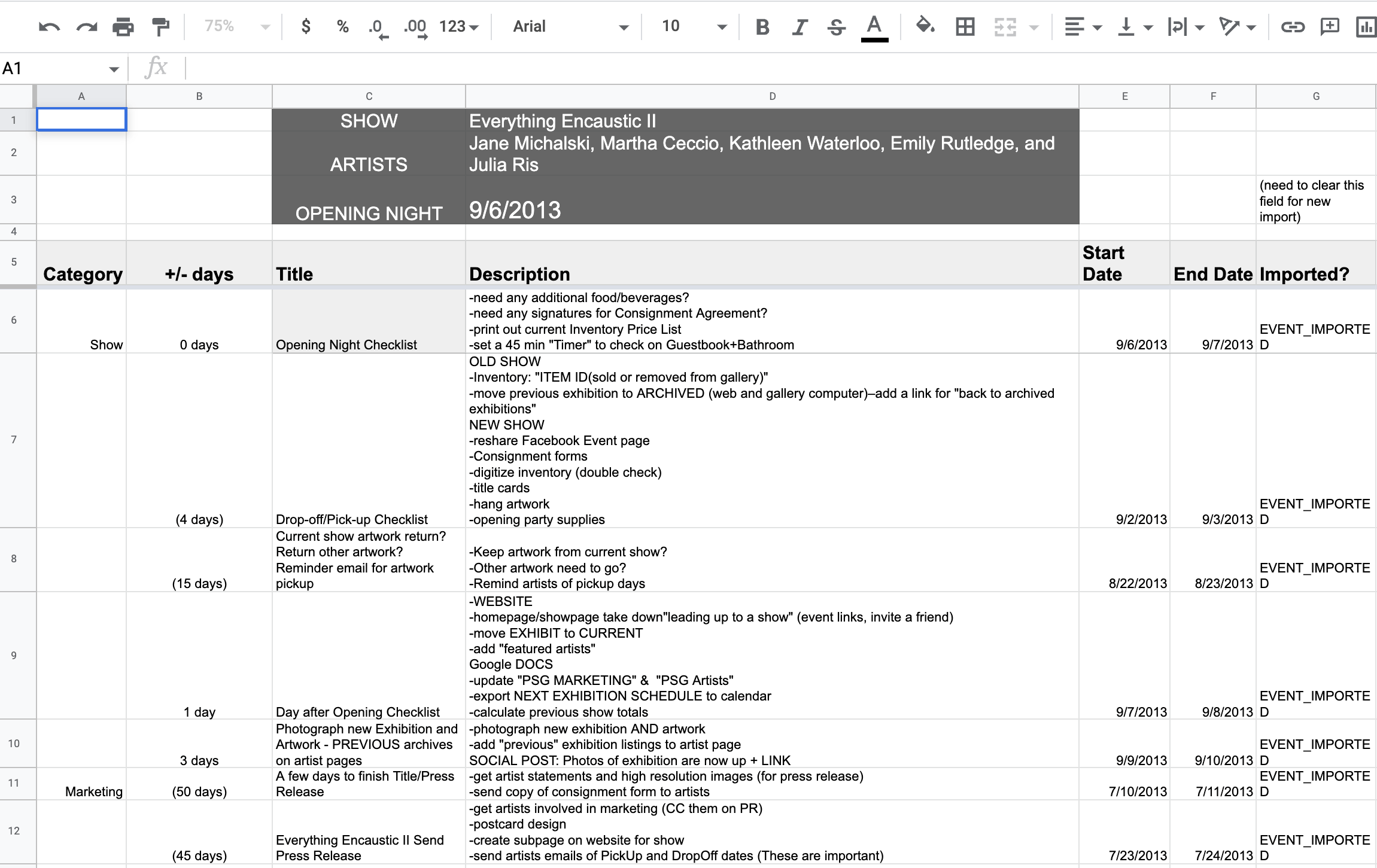 75% $ % .0 .00 123 Arial 10 B I S A

A1 fx

| | A | B | C | D | E | F | G |
|---|---|---|---|---|---|---|---|
| 1 | | | SHOW | Everything Encaustic II | | | |
| 2 | | | ARTISTS | Jane Michalski, Martha Ceccio, Kathleen Waterloo, Emily Rutledge, and Julia Ris | | | |
| 3 | | | OPENING NIGHT | 9/6/2013 | | | (need to clear this field for new import) |
| 4 | | | | | | | |
| 5 | Category | +/- days | Title | Description | Start Date | End Date | Imported? |
| 6 | Show | 0 days | Opening Night Checklist | -need any additional food/beverages? -need any signatures for Consignment Agreement? -print out current Inventory Price List -set a 45 min "Timer" to check on Guestbook+Bathroom | 9/6/2013 | 9/7/2013 | EVENT_IMPORTED |
| 7 | | (4 days) | Drop-off/Pick-up Checklist | OLD SHOW -Inventory: "ITEM ID(sold or removed from gallery)" -move previous exhibition to ARCHIVED (web and gallery computer)–add a link for "back to archived exhibitions" NEW SHOW -reshare Facebook Event page -Consignment forms -digitize inventory (double check) -title cards -hang artwork -opening party supplies | 9/2/2013 | 9/3/2013 | EVENT_IMPORTED |
| 8 | | (15 days) | Current show artwork return? Return other artwork? Reminder email for artwork pickup | -Keep artwork from current show? -Other artwork need to go? -Remind artists of pickup days | 8/22/2013 | 8/23/2013 | EVENT_IMPORTED |
| 9 | | 1 day | Day after Opening Checklist | -WEBSITE -homepage/showpage take down"leading up to a show" (event links, invite a friend) -move EXHIBIT to CURRENT -add "featured artists" Google DOCS -update "PSG MARKETING" & "PSG Artists" -export NEXT EXHIBITION SCHEDULE to calendar -calculate previous show totals | 9/7/2013 | 9/8/2013 | EVENT_IMPORTED |
| 10 | | 3 days | Photograph new Exhibition and Artwork - PREVIOUS archives on artist pages | -photograph new exhibition AND artwork -add "previous" exhibition listings to artist page SOCIAL POST: Photos of exhibition are now up + LINK | 9/9/2013 | 9/10/2013 | EVENT_IMPORTED |
| 11 | Marketing | (50 days) | A few days to finish Title/Press Release | -get artist statements and high resolution images (for press release) -send copy of consignment form to artists | 7/10/2013 | 7/11/2013 | EVENT_IMPORTED |
| 12 | | (45 days) | Everything Encaustic II Send Press Release | -get artists involved in marketing (CC them on PR) -postcard design -create subpage on website for show -send artists emails of PickUp and DropOff dates (These are important) | 7/23/2013 | 7/24/2013 | EVENT_IMPORTED |